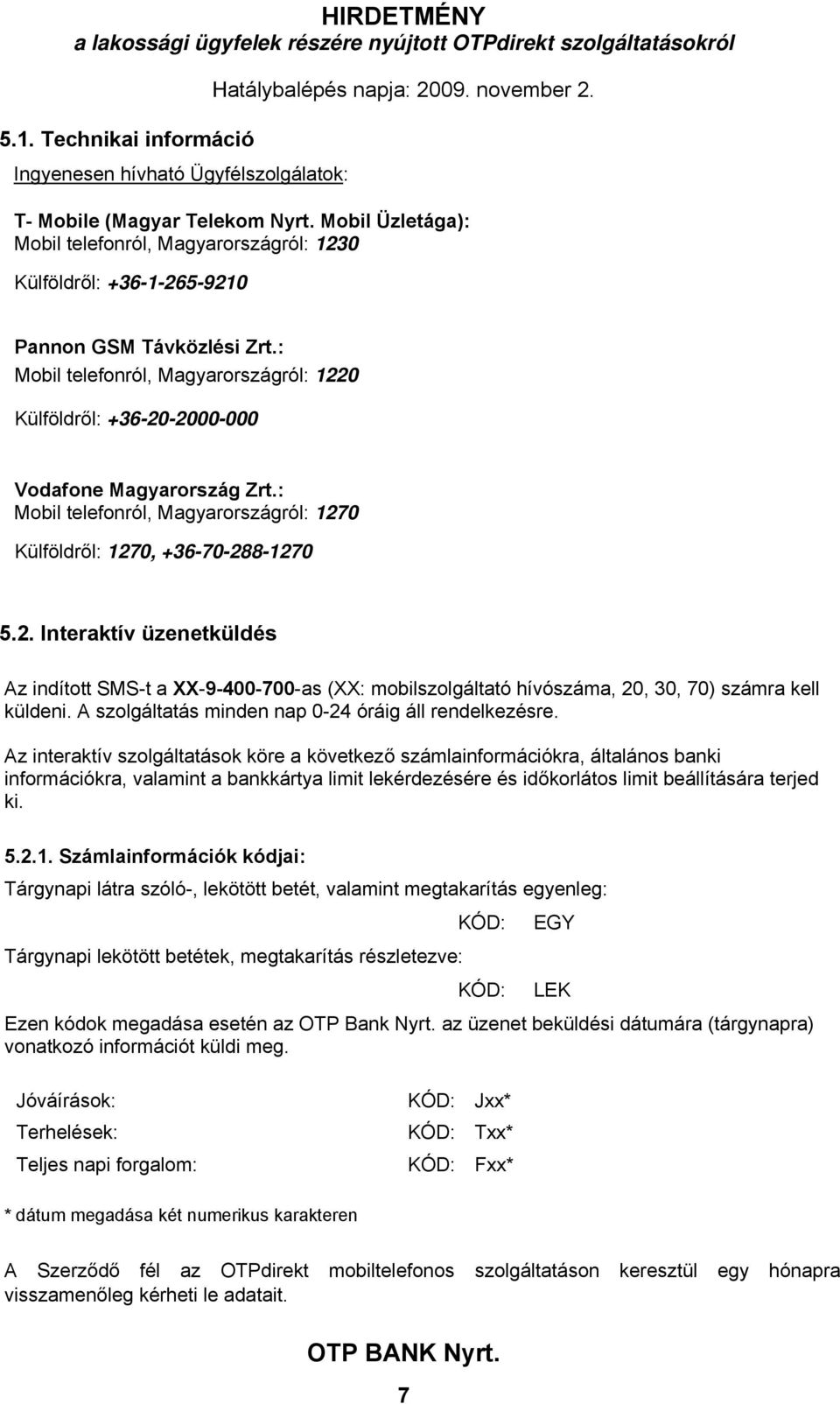 HIRDETMÉNY
a lakossági ügyfelek részére nyújtott OTPdirekt szolgáltatásokról

Hatálybalépés napja: 2009. november 2.

5.1. Technikai információ

Ingyenesen hívható Ügyfélszolgálatok:

T- Mobile (Magyar Telekom Nyrt. Mobil Üzletága):
Mobil telefonról, Magyarországról: 1230

Külföldről: +36-1-265-9210

Pannon GSM Távközlési Zrt.:
Mobil telefonról, Magyarországról: 1220

Külföldről: +36-20-2000-000

Vodafone Magyarország Zrt.:
Mobil telefonról, Magyarországról: 1270

Külföldről: 1270, +36-70-288-1270

5.2. Interaktív üzenetküldés

Az indított SMS-t a XX-9-400-700-as (XX: mobilszolgáltató hívószáma, 20, 30, 70) számra kell küldeni. A szolgáltatás minden nap 0-24 óráig áll rendelkezésre.

Az interaktív szolgáltatások köre a következő számlainformációkra, általános banki információkra, valamint a bankkártya limit lekérdezésére és időkorlátos limit beállítására terjed ki.

5.2.1. Számlainformációk kódjai:

Tárgynapi látra szóló-, lekötött betét, valamint megtakarítás egyenleg:

KÓD: EGY

Tárgynapi lekötött betétek, megtakarítás részletezve:

KÓD: LEK

Ezen kódok megadása esetén az OTP Bank Nyrt. az üzenet beküldési dátumára (tárgynapra) vonatkozó információt küldi meg.

Jóváírások: KÓD: Jxx*
Terhelések: KÓD: Txx*
Teljes napi forgalom: KÓD: Fxx*

* dátum megadása két numerikus karakteren

A Szerződő fél az OTPdirekt mobiltelefonos szolgáltatáson keresztül egy hónapra visszamenőleg kérheti le adatait.

OTP BANK Nyrt.

7